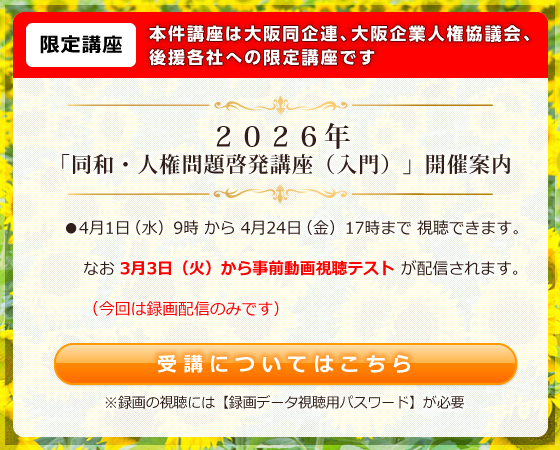 限定講座

本件講座は大阪同企連、大阪企業人権協議会、後援各社への限定講座です

２０２６年
「同和・人権問題啓発講座（入門）」開催案内

●4月1日（水）9時 から 4月24日（金）17時まで 視聴できます。

なお 3月3日（火）から事前動画視聴テスト が配信されます。

（今回は録画配信のみです）

受講についてはこちら

※録画の視聴には【録画データ視聴用パスワード】が必要